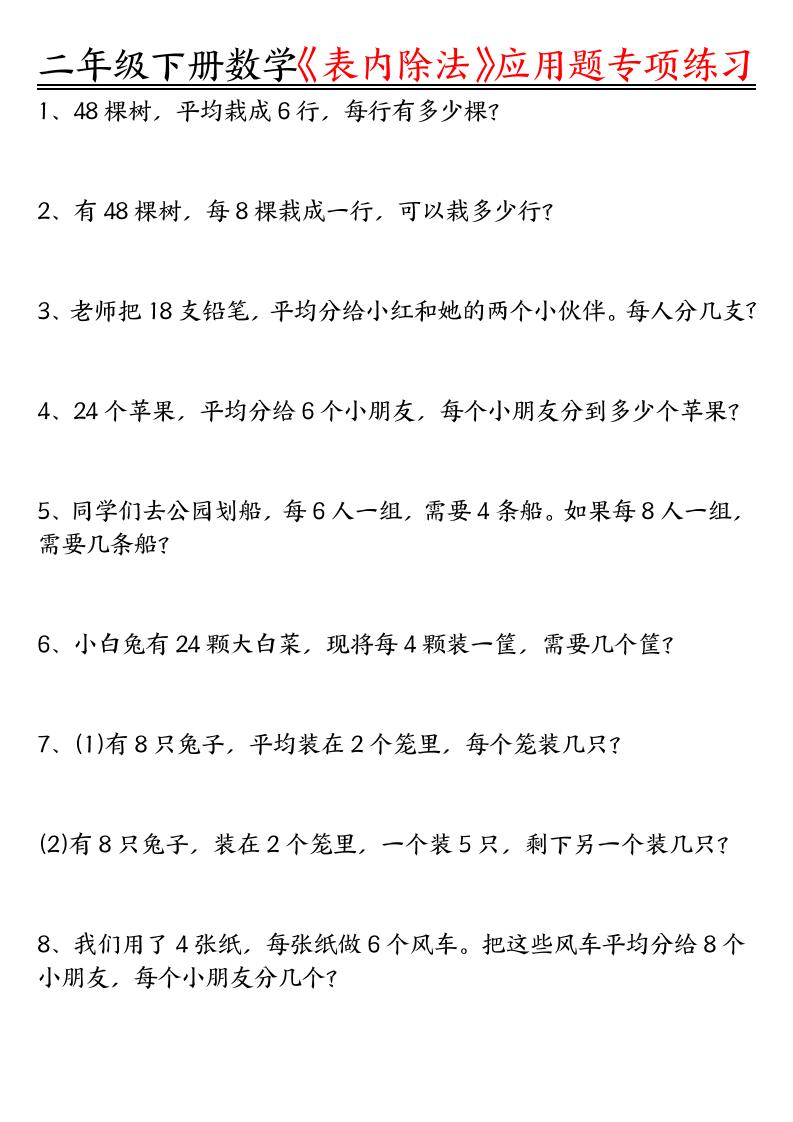 二年级下册数学《表内除法》应用题专项练习

1、48 棵树，平均栽成 6 行，每行有多少棵？

2、有 48 棵树，每 8 棵栽成一行，可以栽多少行？

3、老师把 18 支铅笔，平均分给小红和她的两个小伙伴。每人分几支？

4、24 个苹果，平均分给 6 个小朋友，每个小朋友分到多少个苹果？

5、同学们去公园划船，每 6 人一组，需要 4 条船。如果每 8 人一组，需要几条船？

6、小白兔有 24 颗大白菜，现将每 4 颗装一筐，需要几个筐？

7、(1)有 8 只兔子，平均装在 2 个笼里，每个笼装几只？

(2)有 8 只兔子，装在 2 个笼里，一个装 5 只，剩下另一个装几只？

8、我们用了 4 张纸，每张纸做 6 个风车。把这些风车平均分给 8 个小朋友，每个小朋友分几个？